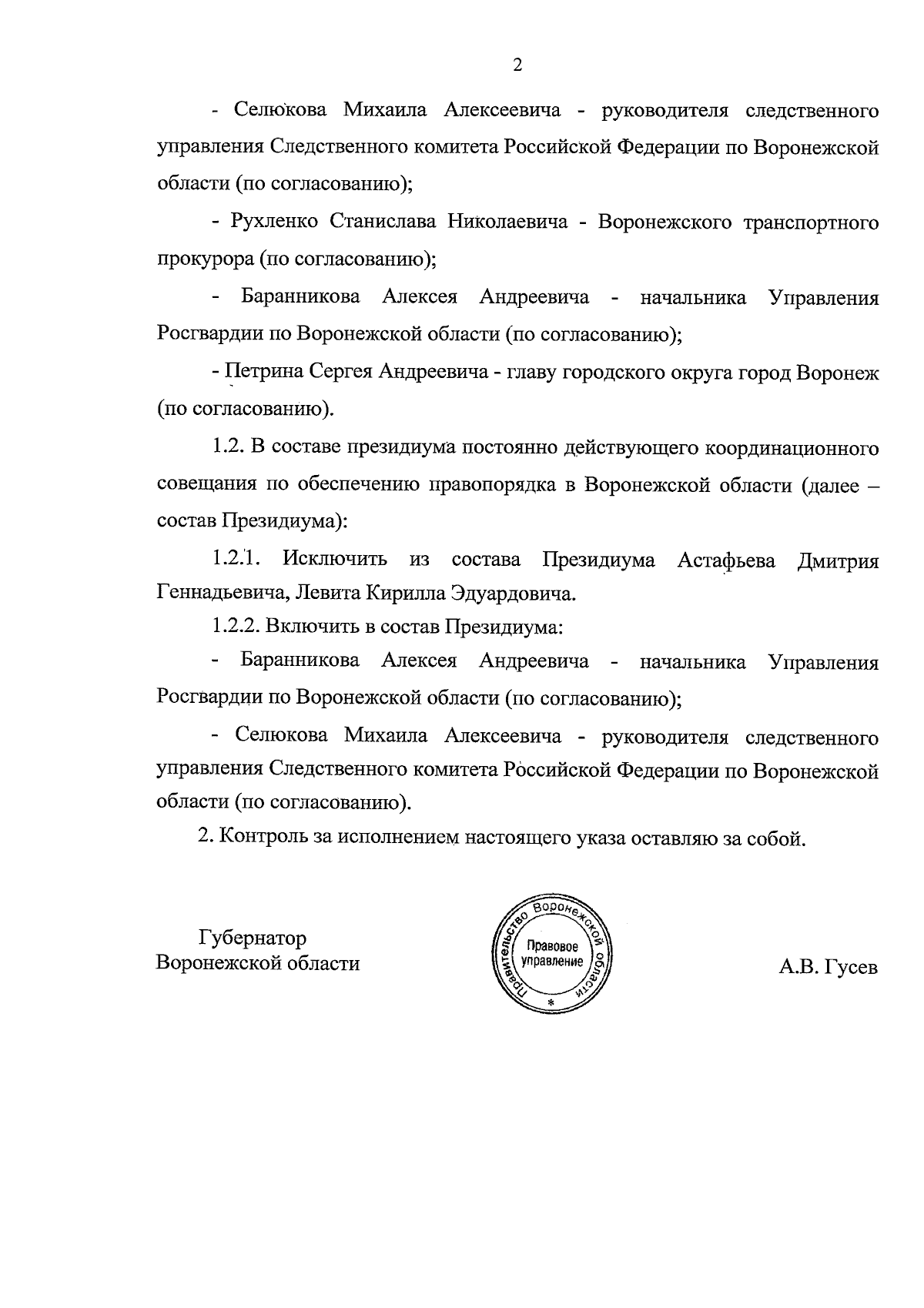 2

- Селюкова Михаила Алексеевича - руководителя следственного управления Следственного комитета Российской Федерации по Воронежской области (по согласованию);

- Рухленко Станислава Николаевича - Воронежского транспортного прокурора (по согласованию);

- Баранникова Алексея Андреевича - начальника Управления Росгвардии по Воронежской области (по согласованию);

- Петрина Сергея Андреевича - главу городского округа город Воронеж (по согласованию).

1.2. В составе президиума постоянно действующего координационного совещания по обеспечению правопорядка в Воронежской области (далее – состав Президиума):

1.2.1. Исключить из состава Президиума Астафьева Дмитрия Геннадьевича, Левита Кирилла Эдуардовича.

1.2.2. Включить в состав Президиума:

- Баранникова Алексея Андреевича - начальника Управления Росгвардии по Воронежской области (по согласованию);

- Селюкова Михаила Алексеевича - руководителя следственного управления Следственного комитета Российской Федерации по Воронежской области (по согласованию).

2. Контроль за исполнением настоящего указа оставляю за собой.

Губернатор
Воронежской области

Правительство Воронежской области
Правовое управление
*

А.В. Гусев